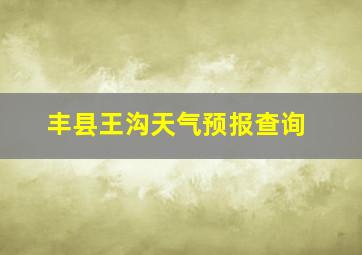 丰县王沟天气预报查询